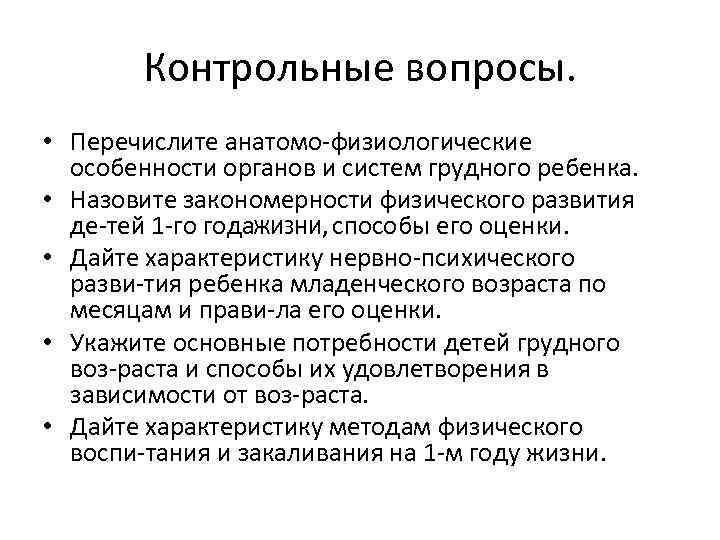 Контрольные вопросы.

• Перечислите анатомо-физиологические особенности органов и систем грудного ребенка.
• Назовите закономерности физического развития де-тей 1-го годажизни, способы его оценки.
• Дайте характеристику нервно-психического разви-тия ребенка младенческого возраста по месяцам и прави-ла его оценки.
• Укажите основные потребности детей грудного воз-раста и способы их удовлетворения в зависимости от воз-раста.
• Дайте характеристику методам физического воспи-тания и закаливания на 1-м году жизни.